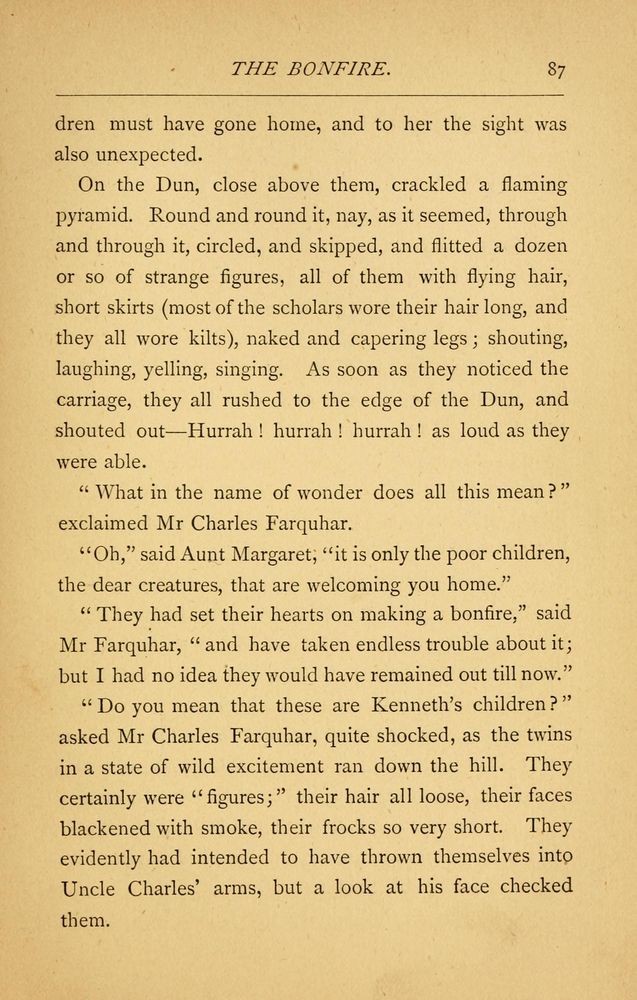 THE BONFIRE. 87

dren must have gone home, and to her the sight was also unexpected.

On the Dun, close above them, crackled a flaming pyramid. Round and round it, nay, as it seemed, through and through it, circled, and skipped, and flitted a dozen or so of strange figures, all of them with flying hair, short skirts (most of the scholars wore their hair long, and they all wore kilts), naked and capering legs; shouting, laughing, yelling, singing. As soon as they noticed the carriage, they all rushed to the edge of the Dun, and shouted out—Hurrah! hurrah! hurrah! as loud as they were able.

"What in the name of wonder does all this mean?" exclaimed Mr Charles Farquhar.

"Oh," said Aunt Margaret; "it is only the poor children, the dear creatures, that are welcoming you home."

"They had set their hearts on making a bonfire," said Mr Farquhar, "and have taken endless trouble about it; but I had no idea they would have remained out till now."

"Do you mean that these are Kenneth's children?" asked Mr Charles Farquhar, quite shocked, as the twins in a state of wild excitement ran down the hill. They certainly were "figures;" their hair all loose, their faces blackened with smoke, their frocks so very short. They evidently had intended to have thrown themselves into Uncle Charles' arms, but a look at his face checked them.